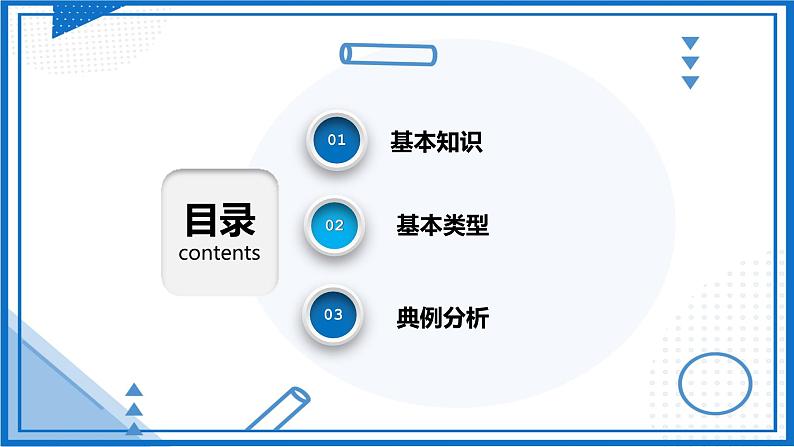 目录
contents

01 基本知识

02 基本类型

03 典例分析